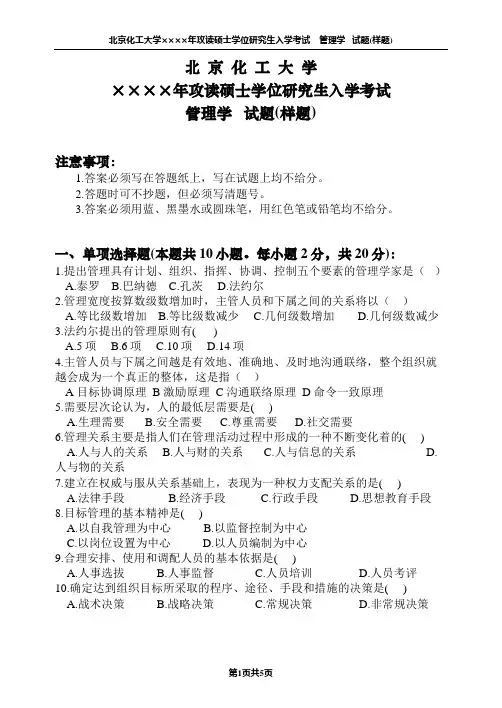 北京化工大学××××年攻读硕士学位研究生入学考试　管理学　试题(样题)

北 京 化 工 大 学
××××年攻读硕士学位研究生入学考试
管理学　试题(样题)

注意事项：
1.答案必须写在答题纸上，写在试题上均不给分。
2.答题时可不抄题，但必须写清题号。
3.答案必须用蓝、黑墨水或圆珠笔，用红色笔或铅笔均不给分。

一、单项选择题(本题共 10 小题，每小题 2 分，共 20 分)：
1.提出管理具有计划、组织、指挥、协调、控制五个要素的管理学家是（ ）
A.泰罗　B.巴纳德　C.孔茨　D.法约尔
2.管理宽度按算数级数增加时，主管人员和下属之间的关系将以（ ）
A.等比级数增加　B.等比级数减少　C.几何级数增加　D.几何级数减少
3.法约尔提出的管理原则有( )
A.5 项　B.6 项　C.10 项　D.14 项
4.主管人员与下属之间越是有效地、准确地、及时地沟通联络，整个组织就越会成为一个真正的整体，这是指（ ）
A 目标协调原理　B 激励原理　C 沟通联络原理　D 命令一致原理
5.需要层次论认为，人的最低层需要是( )
A.生理需要　B.安全需要　C.尊重需要　D.社交需要
6.管理关系主要是指人们在管理活动过程中形成的一种不断变化着的( )
A.人与人的关系　B.人与财的关系　C.人与信息的关系　D.人与物的关系
7.建立在权威与服从关系基础上，表现为一种权力支配关系的是( )
A.法律手段　B.经济手段　C.行政手段　D.思想教育手段
8.目标管理的基本精神是( )
A.以自我管理为中心　B.以监督控制为中心
C.以岗位设置为中心　D.以人员编制为中心
9.合理安排、使用和调配人员的基本依据是( )
A.人事选拔　B.人事监督　C.人员培训　D.人员考评
10.确定达到组织目标所采取的程序、途径、手段和措施的决策是( )
A.战术决策　B.战略决策　C.常规决策　D.非常规决策

第1页共5页